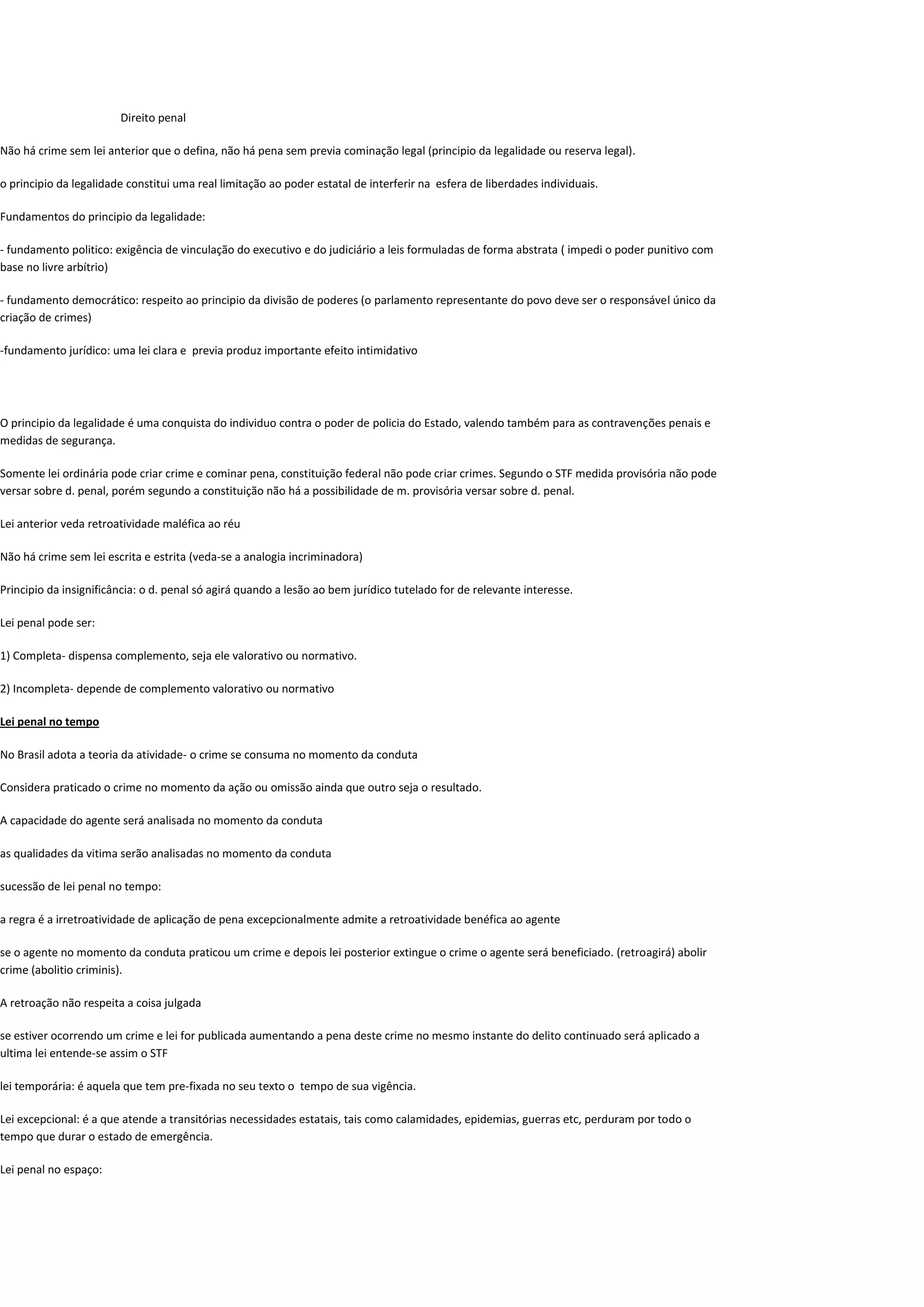 Direito penal

Não há crime sem lei anterior que o defina, não há pena sem previa cominação legal (principio da legalidade ou reserva legal).

o principio da legalidade constitui uma real limitação ao poder estatal de interferir na esfera de liberdades individuais.

Fundamentos do principio da legalidade:

- fundamento politico: exigência de vinculação do executivo e do judiciário a leis formuladas de forma abstrata ( impedi o poder punitivo com base no livre arbítrio)

- fundamento democrático: respeito ao principio da divisão de poderes (o parlamento representante do povo deve ser o responsável único da criação de crimes)

-fundamento jurídico: uma lei clara e previa produz importante efeito intimidativo

O principio da legalidade é uma conquista do individuo contra o poder de policia do Estado, valendo também para as contravenções penais e medidas de segurança.

Somente lei ordinária pode criar crime e cominar pena, constituição federal não pode criar crimes. Segundo o STF medida provisória não pode versar sobre d. penal, porém segundo a constituição não há a possibilidade de m. provisória versar sobre d. penal.

Lei anterior veda retroatividade maléfica ao réu

Não há crime sem lei escrita e estrita (veda-se a analogia incriminadora)

Principio da insignificância: o d. penal só agirá quando a lesão ao bem jurídico tutelado for de relevante interesse.

Lei penal pode ser:

1) Completa- dispensa complemento, seja ele valorativo ou normativo.

2) Incompleta- depende de complemento valorativo ou normativo

Lei penal no tempo

No Brasil adota a teoria da atividade- o crime se consuma no momento da conduta

Considera praticado o crime no momento da ação ou omissão ainda que outro seja o resultado.

A capacidade do agente será analisada no momento da conduta

as qualidades da vitima serão analisadas no momento da conduta

sucessão de lei penal no tempo:

a regra é a irretroatividade de aplicação de pena excepcionalmente admite a retroatividade benéfica ao agente

se o agente no momento da conduta praticou um crime e depois lei posterior extingue o crime o agente será beneficiado. (retroagirá) abolir crime (abolitio criminis).

A retroação não respeita a coisa julgada

se estiver ocorrendo um crime e lei for publicada aumentando a pena deste crime no mesmo instante do delito continuado será aplicado a ultima lei entende-se assim o STF

lei temporária: é aquela que tem pre-fixada no seu texto o tempo de sua vigência.

Lei excepcional: é a que atende a transitórias necessidades estatais, tais como calamidades, epidemias, guerras etc, perduram por todo o tempo que durar o estado de emergência.

Lei penal no espaço: